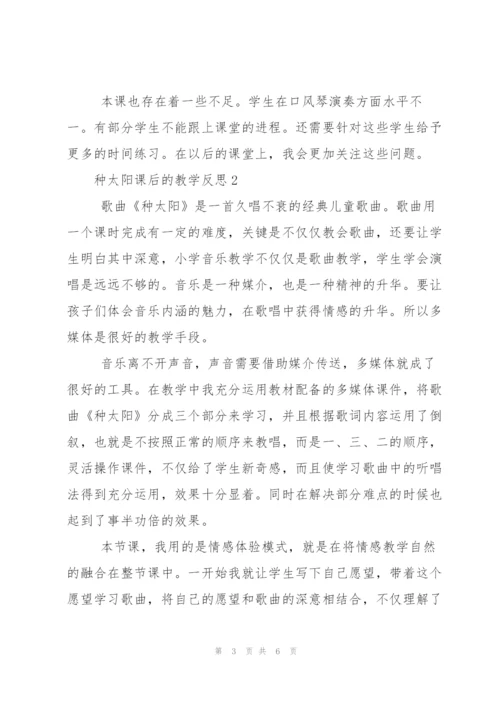 本课也存在着一些不足。学生在口风琴演奏方面水平不一。有部分学生不能跟上课堂的进程。还需要针对这些学生给予更多的时间练习。在以后的课堂上，我会更加关注这些问题。

种太阳课后的教学反思2

歌曲《种太阳》是一首久唱不衰的经典儿童歌曲。歌曲用一个课时完成有一定的难度，关键是不仅仅教会歌曲，还要让学生明白其中深意，小学音乐教学不仅仅是歌曲教学，学生学会演唱是远远不够的。音乐是一种媒介，也是一种精神的升华。要让孩子们体会音乐内涵的魅力，在歌唱中获得情感的升华。所以多媒体是很好的教学手段。

音乐离不开声音，声音需要借助媒介传送，多媒体就成了很好的工具。在教学中我充分运用教材配备的多媒体课件，将歌曲《种太阳》分成三个部分来学习，并且根据歌词内容运用了倒叙，也就是不按照正常的顺序来教唱，而是一、三、二的顺序，灵活操作课件，不仅给了学生新奇感，而且使学习歌曲中的听唱法得到充分运用，效果十分显着。同时在解决部分难点的时候也起到了事半功倍的效果。

本节课，我用的是情感体验模式，就是在将情感教学自然的融合在整节课中。一开始我就让学生写下自己愿望，带着这个愿望学习歌曲，将自己的愿望和歌曲的深意相结合，不仅理解了

第 3 页 共 6 页